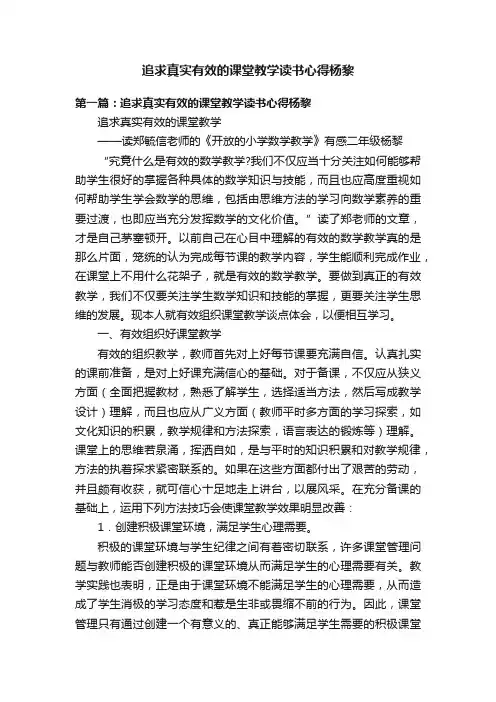 追求真实有效的课堂教学读书心得杨黎

第一篇：追求真实有效的课堂教学读书心得杨黎

追求真实有效的课堂教学

——读郑毓信老师的《开放的小学数学教学》有感二年级杨黎

“究竟什么是有效的数学教学?我们不仅应当十分关注如何能够帮助学生很好的掌握各种具体的数学知识与技能，而且也应高度重视如何帮助学生学会数学的思维，包括由思维方法的学习向数学素养的重要过渡，也即应当充分发挥数学的文化价值。”读了郑老师的文章，才是自己茅塞顿开。以前自己在心目中理解的有效的数学教学真的是那么片面，笼统的认为完成每节课的教学内容，学生能顺利完成作业，在课堂上不用什么花架子，就是有效的数学教学。要做到真正的有效教学，我们不仅要关注学生数学知识和技能的掌握，更要关注学生思维的发展。现本人就有效组织课堂教学谈点体会，以便相互学习。

一、有效组织好课堂教学

有效的组织教学，教师首先对上好每节课要充满自信。认真扎实的课前准备，是对上好课充满信心的基础。对于备课，不仅应从狭义方面（全面把握教材，熟悉了解学生，选择适当方法，然后写成教学设计）理解，而且也应从广义方面（教师平时多方面的学习探索，如文化知识的积累，教学规律和方法探索，语言表达的锻炼等）理解。课堂上的思维若泉涌，挥洒自如，是与平时的知识积累和对教学规律，方法的执着探求紧密联系的。如果在这些方面都付出了艰苦的劳动，并且颇有收获，就可信心十足地走上讲台，以展风采。在充分备课的基础上，运用下列方法技巧会使课堂教学效果明显改善：

1．创建积极课堂环境，满足学生心理需要。

积极的课堂环境与学生纪律之间有着密切联系，许多课堂管理问题与教师能否创建积极的课堂环境从而满足学生的心理需要有关。教学实践也表明，正是由于课堂环境不能满足学生的心理需要，从而造成了学生消极的学习态度和惹是生非或畏缩不前的行为。因此，课堂管理只有通过创建一个有意义的、真正能够满足学生需要的积极课堂